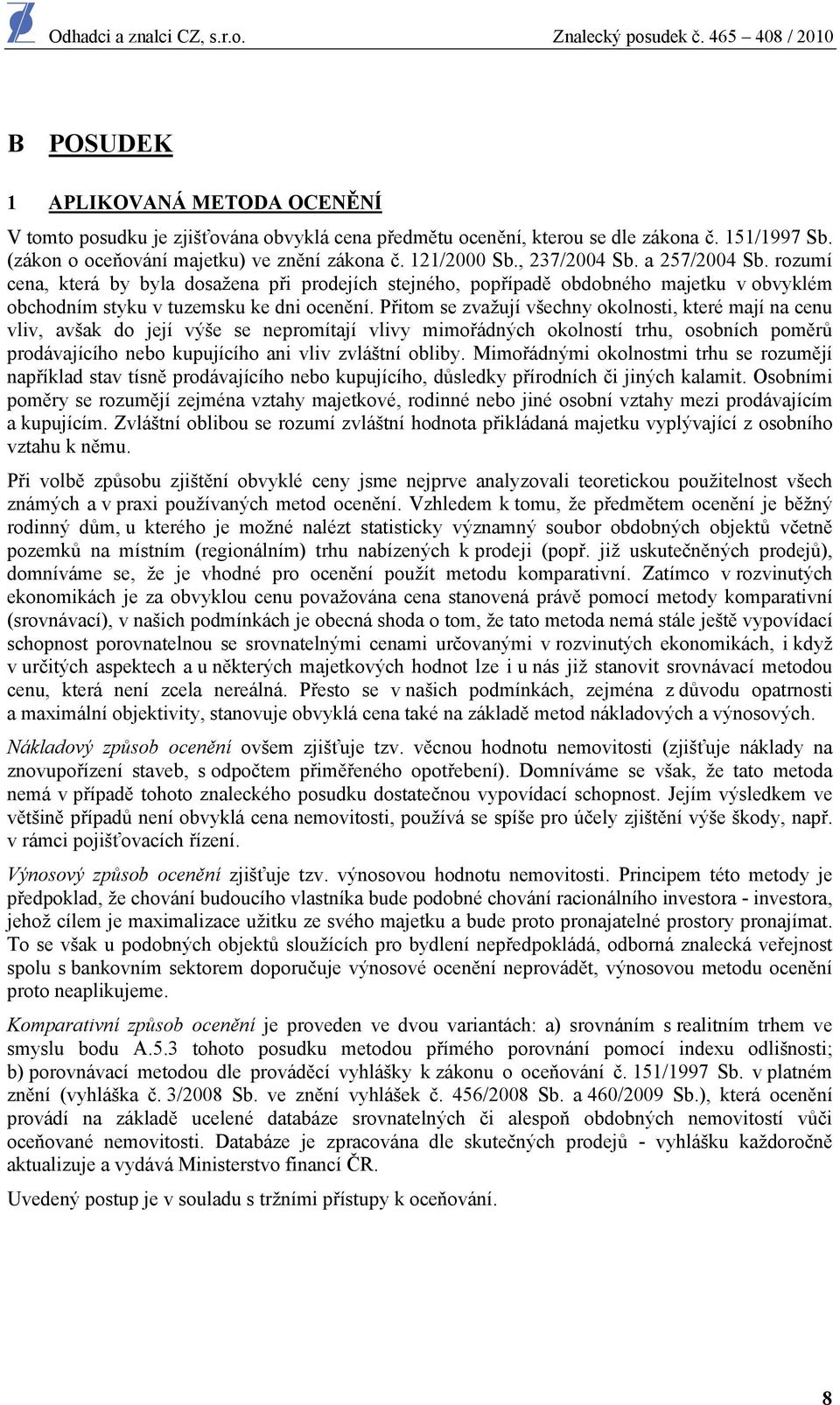 Odhadci a znalci CZ, s.r.o. Znalecký posudek č. 465 – 408 / 2010

B POSUDEK

1 APLIKOVANÁ METODA OCENĚNÍ

V tomto posudku je zjišťována obvyklá cena předmětu ocenění, kterou se dle zákona č. 151/1997 Sb. (zákon o oceňování majetku) ve znění zákona č. 121/2000 Sb., 237/2004 Sb. a 257/2004 Sb. rozumí cena, která by byla dosažena při prodejích stejného, popřípadě obdobného majetku v obvyklém obchodním styku v tuzemsku ke dni ocenění. Přitom se zvažují všechny okolnosti, které mají na cenu vliv, avšak do její výše se nepromítají vlivy mimořádných okolností trhu, osobních poměrů prodávajícího nebo kupujícího ani vliv zvláštní obliby. Mimořádnými okolnostmi trhu se rozumějí například stav tísně prodávajícího nebo kupujícího, důsledky přírodních či jiných kalamit. Osobními poměry se rozumějí zejména vztahy majetkové, rodinné nebo jiné osobní vztahy mezi prodávajícím a kupujícím. Zvláštní oblibou se rozumí zvláštní hodnota přikládaná majetku vyplývající z osobního vztahu k němu.

Při volbě způsobu zjištění obvyklé ceny jsme nejprve analyzovali teoretickou použitelnost všech známých a v praxi používaných metod ocenění. Vzhledem k tomu, že předmětem ocenění je běžný rodinný dům, u kterého je možné nalézt statisticky významný soubor obdobných objektů včetně pozemků na místním (regionálním) trhu nabízených k prodeji (popř. již uskutečněných prodejů), domníváme se, že je vhodné pro ocenění použít metodu komparativní. Zatímco v rozvinutých ekonomikách je za obvyklou cenu považována cena stanovená právě pomocí metody komparativní (srovnávací), v našich podmínkách je obecná shoda o tom, že tato metoda nemá stále ještě vypovídací schopnost porovnatelnou se srovnatelnými cenami určovanými v rozvinutých ekonomikách, i když v určitých aspektech a u některých majetkových hodnot lze i u nás již stanovit srovnávací metodou cenu, která není zcela nereálná. Přesto se v našich podmínkách, zejména z důvodu opatrnosti a maximální objektivity, stanovuje obvyklá cena také na základě metod nákladových a výnosových.

Nákladový způsob ocenění ovšem zjišťuje tzv. věcnou hodnotu nemovitosti (zjišťuje náklady na znovupořízení staveb, s odpočtem přiměřeného opotřebení). Domníváme se však, že tato metoda nemá v případě tohoto znaleckého posudku dostatečnou vypovídací schopnost. Jejím výsledkem ve většině případů není obvyklá cena nemovitosti, používá se spíše pro účely zjištění výše škody, např. v rámci pojišťovacích řízení.

Výnosový způsob ocenění zjišťuje tzv. výnosovou hodnotu nemovitosti. Principem této metody je předpoklad, že chování budoucího vlastníka bude podobné chování racionálního investora - investora, jehož cílem je maximalizace užitku ze svého majetku a bude proto pronajatelné prostory pronajímat. To se však u podobných objektů sloužících pro bydlení nepředpokládá, odborná znalecká veřejnost spolu s bankovním sektorem doporučuje výnosové ocenění neprovádět, výnosovou metodu ocenění proto neaplikujeme.

Komparativní způsob ocenění je proveden ve dvou variantách: a) srovnáním s realitním trhem ve smyslu bodu A.5.3 tohoto posudku metodou přímého porovnání pomocí indexu odlišnosti; b) porovnávací metodou dle prováděcí vyhlášky k zákonu o oceňování č. 151/1997 Sb. v platném znění (vyhláška č. 3/2008 Sb. ve znění vyhlášek č. 456/2008 Sb. a 460/2009 Sb.), která ocenění provádí na základě ucelené databáze srovnatelných či alespoň obdobných nemovitostí vůči oceňované nemovitosti. Databáze je zpracována dle skutečných prodejů - vyhlášku každoročně aktualizuje a vydává Ministerstvo financí ČR.

Uvedený postup je v souladu s tržními přístupy k oceňování.

8